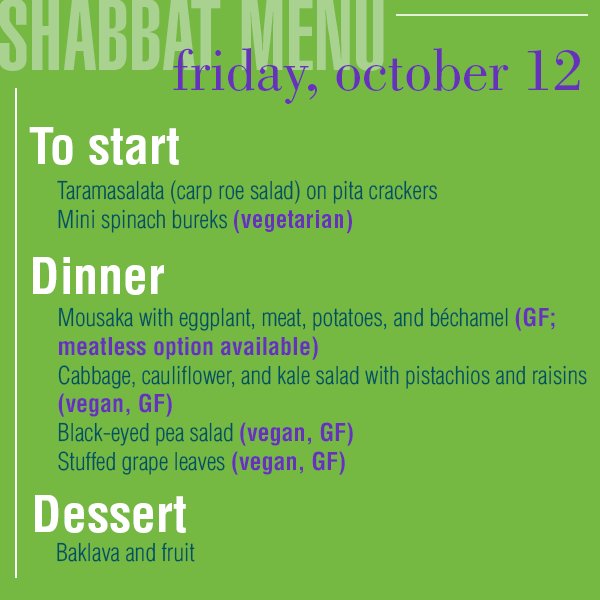 SHABBAT MENU
friday, october 12

To start

Taramasalata (carp roe salad) on pita crackers
Mini spinach bureks (vegetarian)

Dinner

Mousaka with eggplant, meat, potatoes, and béchamel (GF; meatless option available)
Cabbage, cauliflower, and kale salad with pistachios and raisins (vegan, GF)
Black-eyed pea salad (vegan, GF)
Stuffed grape leaves (vegan, GF)

Dessert

Baklava and fruit